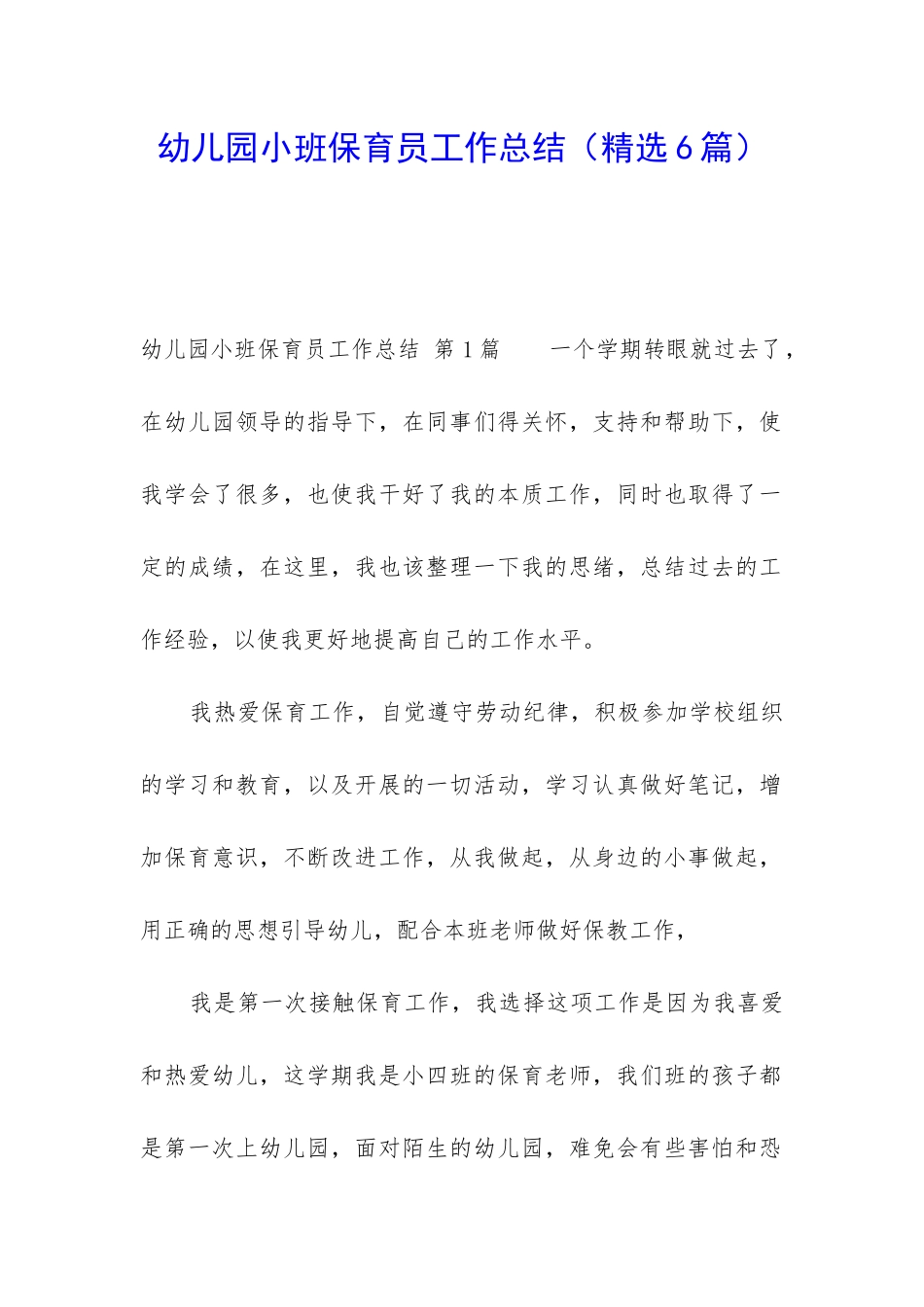 幼儿园小班保育员工作总结（精选6篇）

幼儿园小班保育员工作总结 第1篇　　一个学期转眼就过去了，在幼儿园领导的指导下，在同事们得关怀，支持和帮助下，使我学会了很多，也使我干好了我的本质工作，同时也取得了一定的成绩，在这里，我也该整理一下我的思绪，总结过去的工作经验，以使我更好地提高自己的工作水平。

我热爱保育工作，自觉遵守劳动纪律，积极参加学校组织的学习和教育，以及开展的一切活动，学习认真做好笔记，增加保育意识，不断改进工作，从我做起，从身边的小事做起，用正确的思想引导幼儿，配合本班老师做好保教工作，

我是第一次接触保育工作，我选择这项工作是因为我喜爱和热爱幼儿，这学期我是小四班的保育老师，我们班的孩子都是第一次上幼儿园，面对陌生的幼儿园，难免会有些害怕和恐